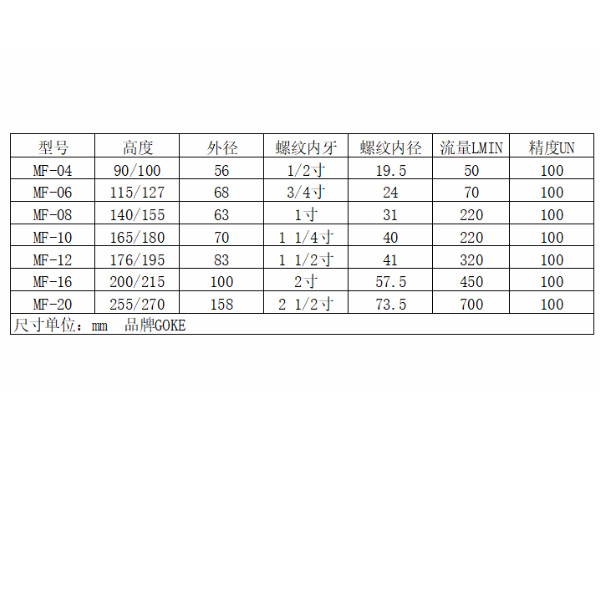 | 型号 | 高度 | 外径 | 螺纹内牙 | 螺纹内径 | 流量LMIN | 精度UN |
|---|---|---|---|---|---|---|
| MF-04 | 90/100 | 56 | 1/2寸 | 19.5 | 50 | 100 |
| MF-06 | 115/127 | 68 | 3/4寸 | 24 | 70 | 100 |
| MF-08 | 140/155 | 63 | 1寸 | 31 | 220 | 100 |
| MF-10 | 165/180 | 70 | 1 1/4寸 | 40 | 220 | 100 |
| MF-12 | 176/195 | 83 | 1 1/2寸 | 41 | 320 | 100 |
| MF-16 | 200/215 | 100 | 2寸 | 57.5 | 450 | 100 |
| MF-20 | 255/270 | 158 | 2 1/2寸 | 73.5 | 700 | 100 |
| 尺寸单位：mm 品牌GOKE | | | | | | |